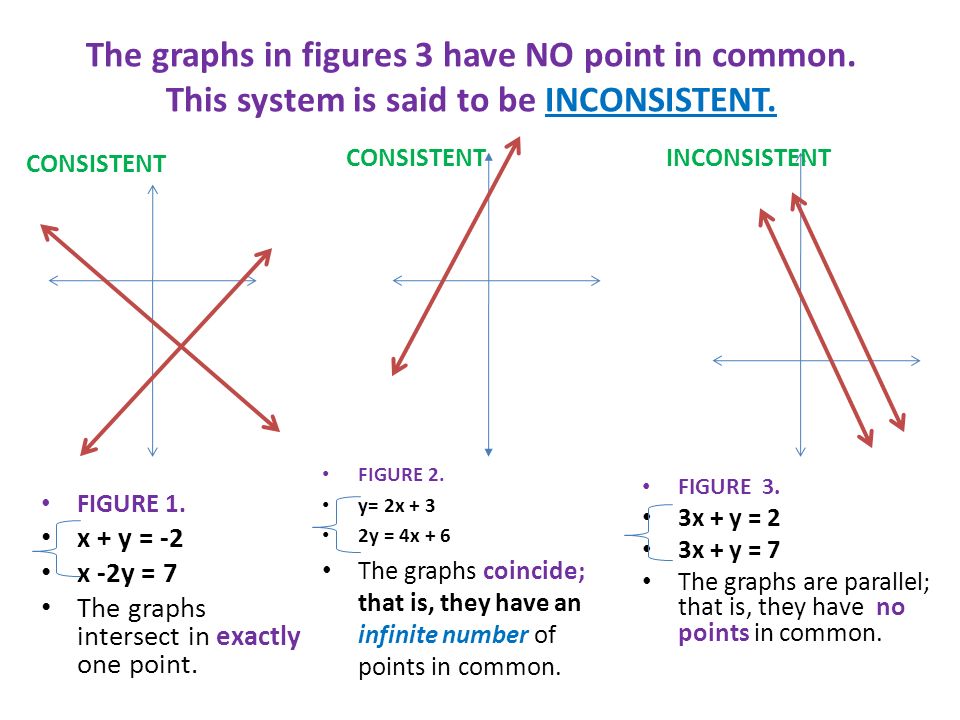 The graphs in figures 3 have NO point in common.
This system is said to be INCONSISTENT.

CONSISTENT

• FIGURE 1.
• $x + y = -2$
• $x - 2y = 7$
• The graphs intersect in exactly one point.

CONSISTENT

• FIGURE 2.
• $y = 2x + 3$
• $2y = 4x + 6$
• The graphs coincide; that is, they have an infinite number of points in common.

INCONSISTENT

• FIGURE 3.
• $3x + y = 2$
• $3x + y = 7$
• The graphs are parallel; that is, they have no points in common.